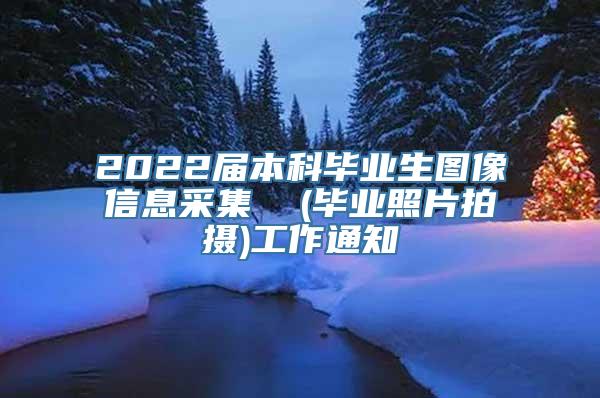 2022届本科毕业生图像信息采集 (毕业照片拍摄)工作通知